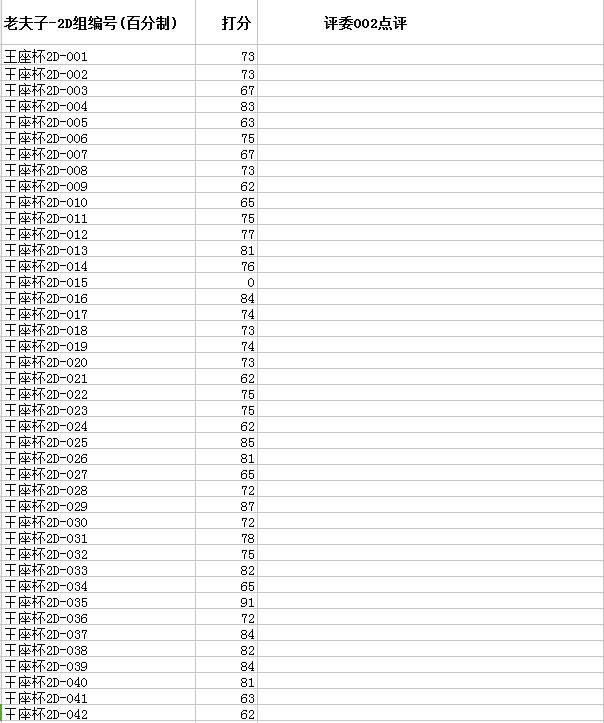 | 老夫子-2D组编号(百分制) | 打分 | 评委002点评 |
|---|---|---|
| 王座杯2D-001 | 73 | |
| 王座杯2D-002 | 73 | |
| 王座杯2D-003 | 67 | |
| 王座杯2D-004 | 83 | |
| 王座杯2D-005 | 63 | |
| 王座杯2D-006 | 75 | |
| 王座杯2D-007 | 67 | |
| 王座杯2D-008 | 73 | |
| 王座杯2D-009 | 62 | |
| 王座杯2D-010 | 65 | |
| 王座杯2D-011 | 75 | |
| 王座杯2D-012 | 77 | |
| 王座杯2D-013 | 81 | |
| 王座杯2D-014 | 76 | |
| 王座杯2D-015 | 0 | |
| 王座杯2D-016 | 84 | |
| 王座杯2D-017 | 74 | |
| 王座杯2D-018 | 73 | |
| 王座杯2D-019 | 74 | |
| 王座杯2D-020 | 73 | |
| 王座杯2D-021 | 62 | |
| 王座杯2D-022 | 75 | |
| 王座杯2D-023 | 75 | |
| 王座杯2D-024 | 62 | |
| 王座杯2D-025 | 85 | |
| 王座杯2D-026 | 81 | |
| 王座杯2D-027 | 65 | |
| 王座杯2D-028 | 72 | |
| 王座杯2D-029 | 87 | |
| 王座杯2D-030 | 72 | |
| 王座杯2D-031 | 78 | |
| 王座杯2D-032 | 75 | |
| 王座杯2D-033 | 82 | |
| 王座杯2D-034 | 65 | |
| 王座杯2D-035 | 91 | |
| 王座杯2D-036 | 72 | |
| 王座杯2D-037 | 84 | |
| 王座杯2D-038 | 82 | |
| 王座杯2D-039 | 84 | |
| 王座杯2D-040 | 81 | |
| 王座杯2D-041 | 63 | |
| 王座杯2D-042 | 62 | |